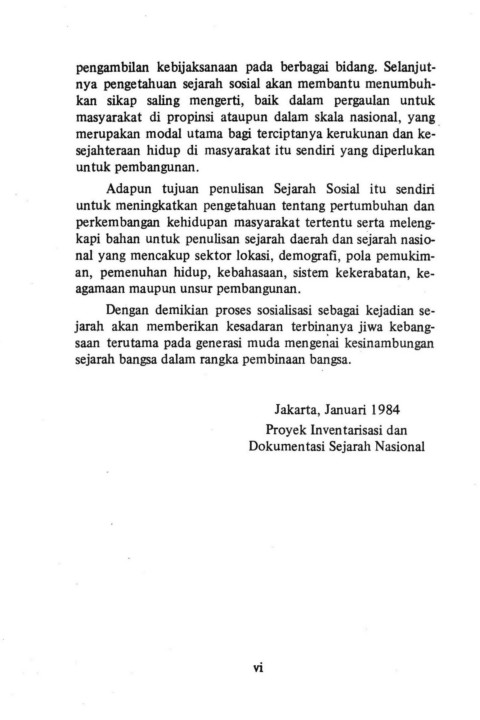 pengambilan kebijaksanaan pada berbagai bidang. Selanjutnya pengetahuan sejarah sosial akan membantu menumbuhkan sikap saling mengerti, baik dalam pergaulan untuk masyarakat di propinsi ataupun dalam skala nasional, yang merupakan modal utama bagi terciptanya kerukunan dan kesejahteraan hidup di masyarakat itu sendiri yang diperlukan untuk pembangunan.

Adapun tujuan penulisan Sejarah Sosial itu sendiri untuk meningkatkan pengetahuan tentang pertumbuhan dan perkembangan kehidupan masyarakat tertentu serta melengkapi bahan untuk penulisan sejarah daerah dan sejarah nasional yang mencakup sektor lokasi, demografi, pola pemukiman, pemenuhan hidup, kebahasaan, sistem kekerabatan, keagamaan maupun unsur pembangunan.

Dengan demikian proses sosialisasi sebagai kejadian sejarah akan memberikan kesadaran terbinanya jiwa kebangsaan terutama pada generasi muda mengenai kesinambungan sejarah bangsa dalam rangka pembinaan bangsa.

Jakarta, Januari 1984
Proyek Inventarisasi dan
Dokumentasi Sejarah Nasional

vi